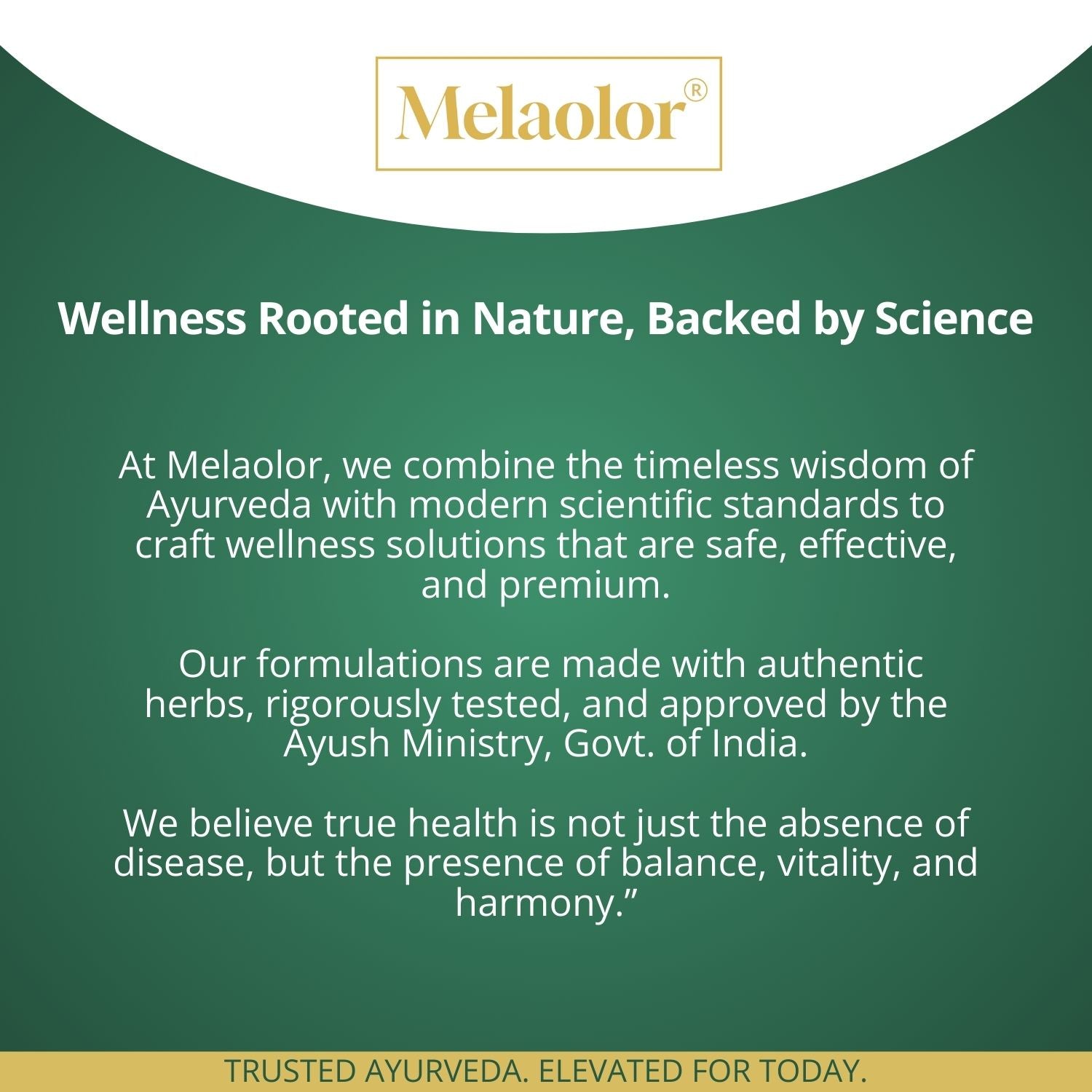 Melaolor®

Wellness Rooted in Nature, Backed by Science

At Melaolor, we combine the timeless wisdom of Ayurveda with modern scientific standards to craft wellness solutions that are safe, effective, and premium.

Our formulations are made with authentic herbs, rigorously tested, and approved by the Ayush Ministry, Govt. of India.

We believe true health is not just the absence of disease, but the presence of balance, vitality, and harmony."

TRUSTED AYURVEDA. ELEVATED FOR TODAY.